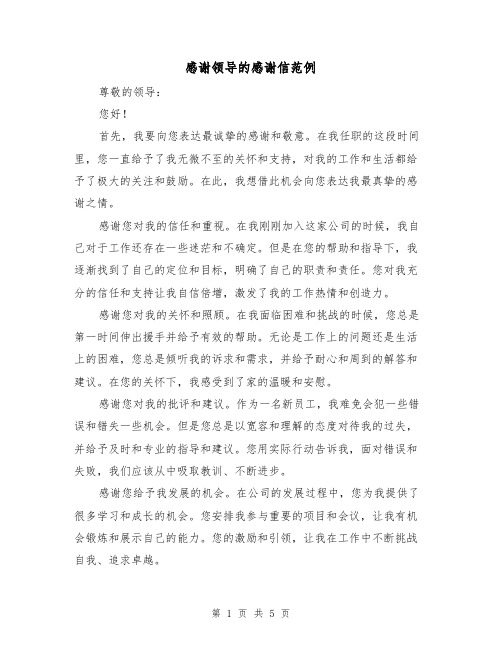 感谢领导的感谢信范例

尊敬的领导：

您好！

首先，我要向您表达最诚挚的感谢和敬意。在我任职的这段时间里，您一直给予了我无微不至的关怀和支持，对我的工作和生活都给予了极大的关注和鼓励。在此，我想借此机会向您表达我最真挚的感谢之情。

感谢您对我的信任和重视。在我刚刚加入这家公司的时候，我自己对于工作还存在一些迷茫和不确定。但是在您的帮助和指导下，我逐渐找到了自己的定位和目标，明确了自己的职责和责任。您对我充分的信任和支持让我自信倍增，激发了我的工作热情和创造力。

感谢您对我的关怀和照顾。在我面临困难和挑战的时候，您总是第一时间伸出援手并给予有效的帮助。无论是工作上的问题还是生活上的困难，您总是倾听我的诉求和需求，并给予耐心和周到的解答和建议。在您的关怀下，我感受到了家的温暖和安慰。

感谢您对我的批评和建议。作为一名新员工，我难免会犯一些错误和错失一些机会。但是您总是以宽容和理解的态度对待我的过失，并给予及时和专业的指导和建议。您用实际行动告诉我，面对错误和失败，我们应该从中吸取教训、不断进步。

感谢您给予我发展的机会。在公司的发展过程中，您为我提供了很多学习和成长的机会。您安排我参与重要的项目和会议，让我有机会锻炼和展示自己的能力。您的激励和引领，让我在工作中不断挑战自我、追求卓越。

第 1 页 共 5 页